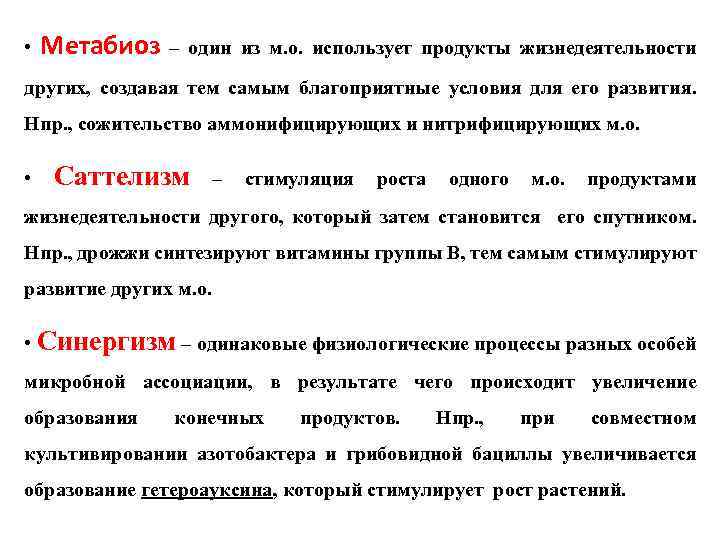 • Метабиоз – один из м.о. использует продукты жизнедеятельности других, создавая тем самым благоприятные условия для его развития. Нпр., сожительство аммонифицирующих и нитрифицирующих м.о.

• Саттелизм – стимуляция роста одного м.о. продуктами жизнедеятельности другого, который затем становится его спутником. Нпр., дрожжи синтезируют витамины группы В, тем самым стимулируют развитие других м.о.

• Синергизм – одинаковые физиологические процессы разных особей микробной ассоциации, в результате чего происходит увеличение образования конечных продуктов. Нпр., при совместном культивировании азотобактера и грибовидной бациллы увеличивается образование гетероауксина, который стимулирует рост растений.